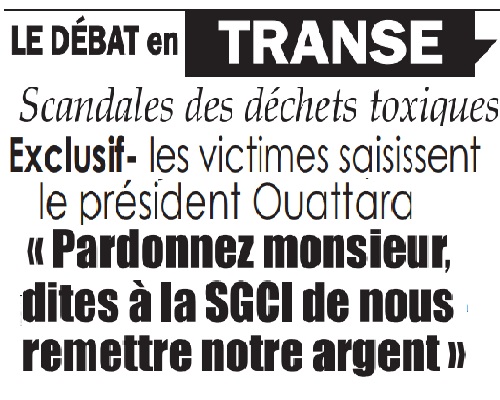 LE DÉBAT en TRANSE

Scandales des déchets toxiques

Exclusif- les victimes saisissent le président Ouattara

« Pardonnez monsieur, dites à la SGCI de nous remettre notre argent »